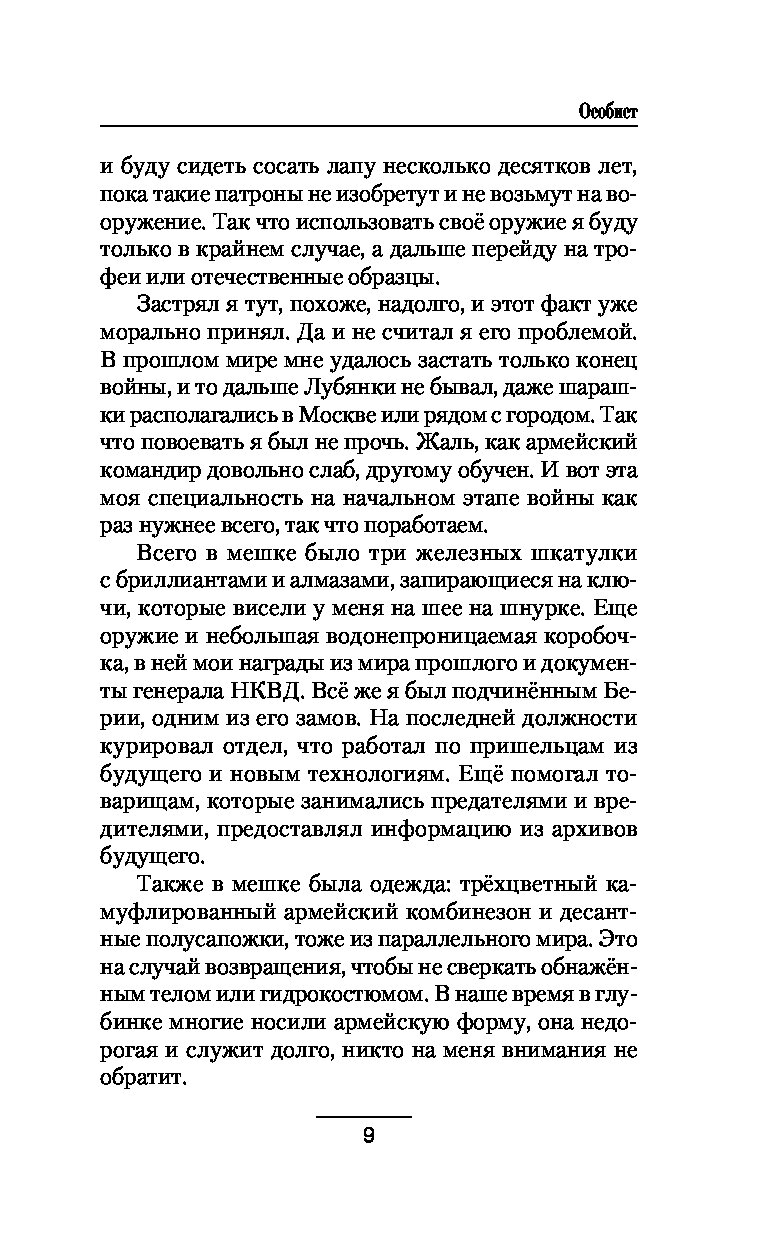 Особист

и буду сидеть сосать лапу несколько десятков лет, пока такие патроны не изобретут и не возьмут на вооружение. Так что использовать своё оружие я буду только в крайнем случае, а дальше перейду на трофеи или отечественные образцы.

Застрял я тут, похоже, надолго, и этот факт уже морально принял. Да и не считал я его проблемой. В прошлом мире мне удалось застать только конец войны, и то дальше Лубянки не бывал, даже шарашки располагались в Москве или рядом с городом. Так что повоевать я был не прочь. Жаль, как армейский командир довольно слаб, другому обучен. И вот эта моя специальность на начальном этапе войны как раз нужнее всего, так что поработаем.

Всего в мешке было три железных шкатулки с бриллиантами и алмазами, запирающиеся на ключи, которые висели у меня на шее на шнурке. Еще оружие и небольшая водонепроницаемая коробочка, в ней мои награды из мира прошлого и документы генерала НКВД. Всё же я был подчинённым Берии, одним из его замов. На последней должности курировал отдел, что работал по пришельцам из будущего и новым технологиям. Ещё помогал товарищам, которые занимались предателями и вредителями, предоставлял информацию из архивов будущего.

Также в мешке была одежда: трёхцветный камуфлированный армейский комбинезон и десантные полусапожки, тоже из параллельного мира. Это на случай возвращения, чтобы не сверкать обнажённым телом или гидрокостюмом. В наше время в глубинке многие носили армейскую форму, она недорогая и служит долго, никто на меня внимания не обратит.

9